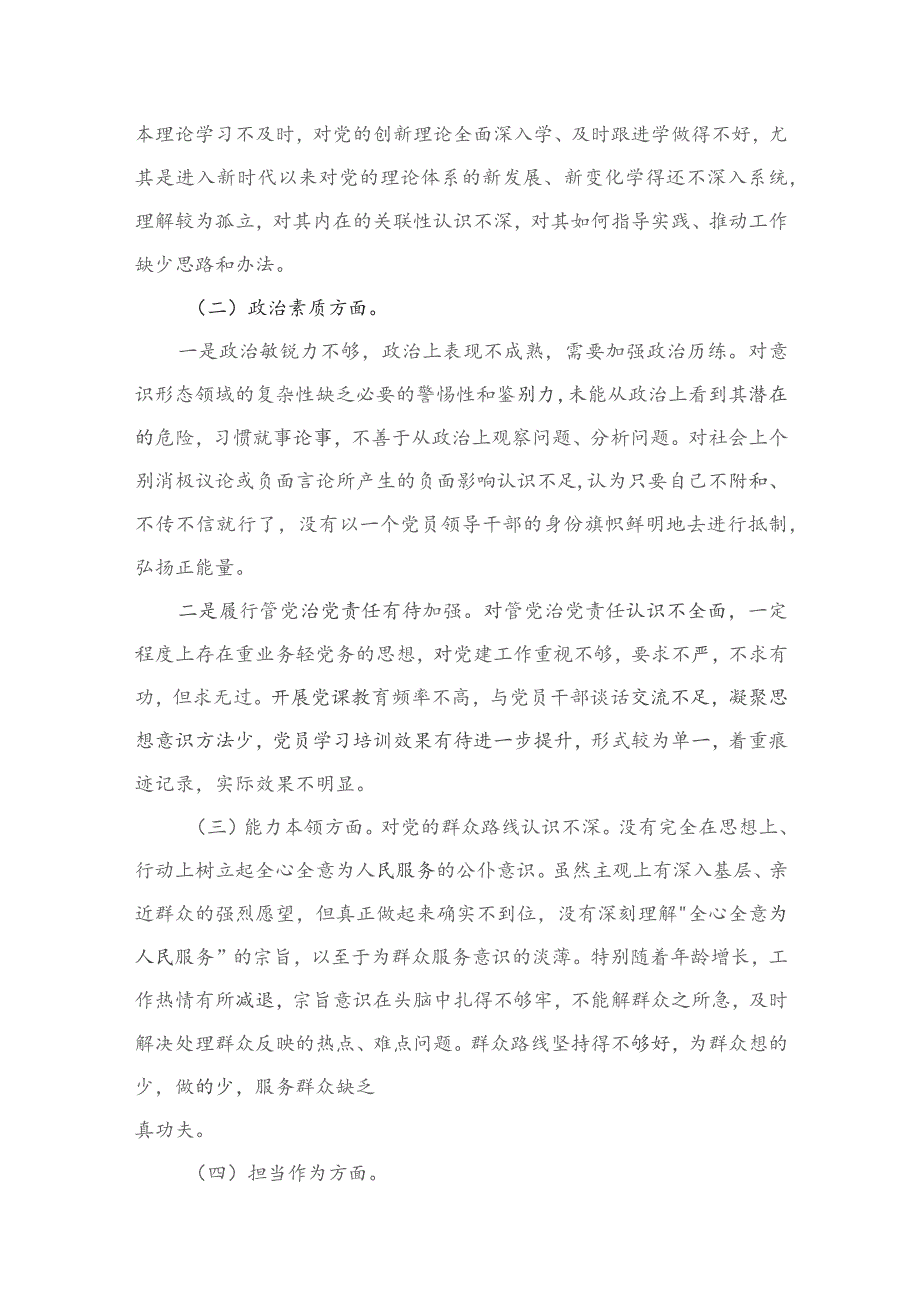 本理论学习不及时，对党的创新理论全面深入学、及时跟进学做得不好，尤其是进入新时代以来对党的理论体系的新发展、新变化学得还不深入系统，理解较为孤立，对其内在的关联性认识不深，对其如何指导实践、推动工作缺少思路和办法。

（二）政治素质方面。

一是政治敏锐力不够，政治上表现不成熟，需要加强政治历练。对意识形态领域的复杂性缺乏必要的警惕性和鉴别力，未能从政治上看到其潜在的危险，习惯就事论事，不善于从政治上观察问题、分析问题。对社会上个别消极议论或负面言论所产生的负面影响认识不足，认为只要自己不附和、不传不信就行了，没有以一个党员领导干部的身份旗帜鲜明地去进行抵制，弘扬正能量。

二是履行管党治党责任有待加强。对管党治党责任认识不全面，一定程度上存在重业务轻党务的思想，对党建工作重视不够，要求不严，不求有功，但求无过。开展党课教育频率不高，与党员干部谈话交流不足，凝聚思想意识方法少，党员学习培训效果有待进一步提升，形式较为单一，着重痕迹记录，实际效果不明显。

（三）能力本领方面。对党的群众路线认识不深。没有完全在思想上、行动上树立起全心全意为人民服务的公仆意识。虽然主观上有深入基层、亲近群众的强烈愿望，但真正做起来确实不到位，没有深刻理解"全心全意为人民服务”的宗旨，以至于为群众服务意识的淡薄。特别随着年龄增长，工作热情有所减退，宗旨意识在头脑中扎得不够牢，不能解群众之所急，及时解决处理群众反映的热点、难点问题。群众路线坚持得不够好，为群众想的少，做的少，服务群众缺乏
真功夫。

（四）担当作为方面。